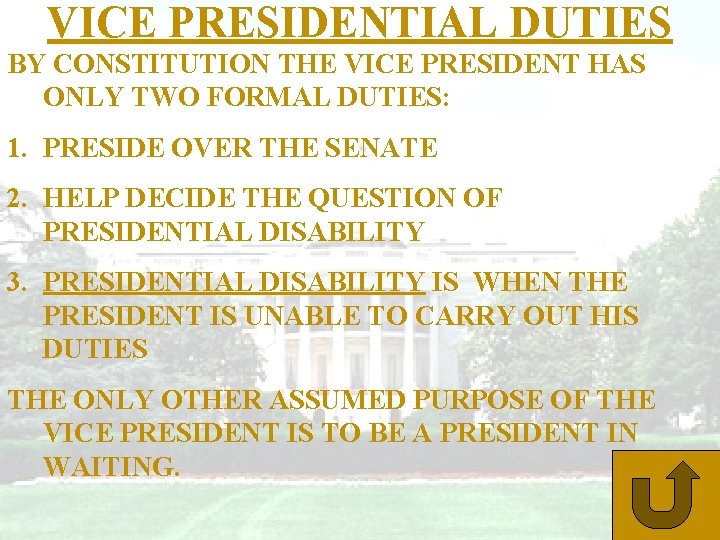 VICE PRESIDENTIAL DUTIES

BY CONSTITUTION THE VICE PRESIDENT HAS ONLY TWO FORMAL DUTIES:

1. PRESIDE OVER THE SENATE

2. HELP DECIDE THE QUESTION OF PRESIDENTIAL DISABILITY

3. PRESIDENTIAL DISABILITY IS WHEN THE PRESIDENT IS UNABLE TO CARRY OUT HIS DUTIES

THE ONLY OTHER ASSUMED PURPOSE OF THE VICE PRESIDENT IS TO BE A PRESIDENT IN WAITING.